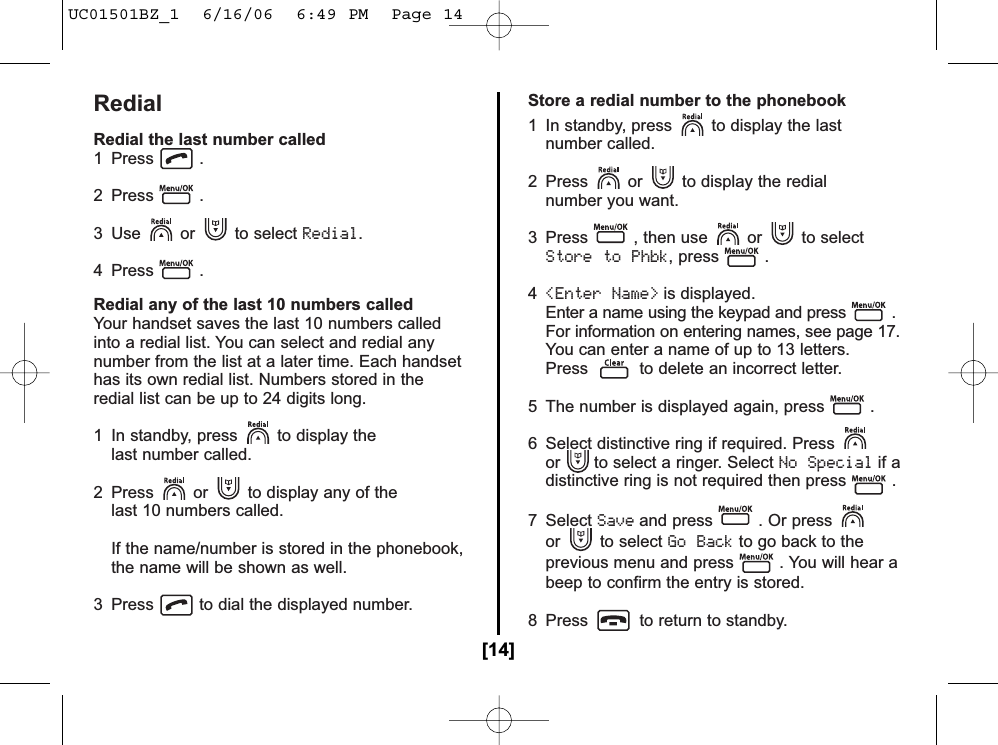 UC01501BZ_1 6/16/06 6:49 PM Page 14

Redial

Redial the last number called
1 Press .

2 Press Menu/OK .

3 Use Redial or to select Redial.

4 Press Menu/OK .

Redial any of the last 10 numbers called
Your handset saves the last 10 numbers called into a redial list. You can select and redial any number from the list at a later time. Each handset has its own redial list. Numbers stored in the redial list can be up to 24 digits long.

1 In standby, press Redial to display the last number called.

2 Press Redial or to display any of the last 10 numbers called.

If the name/number is stored in the phonebook, the name will be shown as well.

3 Press to dial the displayed number.

Store a redial number to the phonebook
1 In standby, press Redial to display the last number called.

2 Press Redial or to display the redial number you want.

3 Press Menu/OK , then use Redial or to select Store to Phbk, press Menu/OK .

4 <Enter Name> is displayed.
Enter a name using the keypad and press Menu/OK .
For information on entering names, see page 17.
You can enter a name of up to 13 letters.
Press Clear to delete an incorrect letter.

5 The number is displayed again, press Menu/OK .

6 Select distinctive ring if required. Press Redial or to select a ringer. Select No Special if a distinctive ring is not required then press Menu/OK .

7 Select Save and press Menu/OK . Or press Redial or to select Go Back to go back to the previous menu and press Menu/OK . You will hear a beep to confirm the entry is stored.

8 Press to return to standby.

[14]